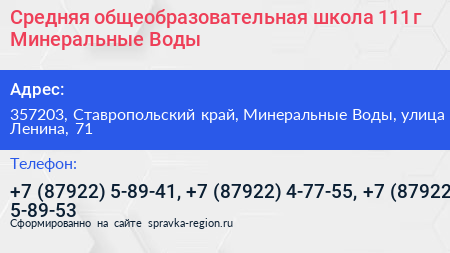 Средняя общеобразовательная школа 111 г Минеральные Воды

Адрес:

357203, Ставропольский край, Минеральные Воды, улица Ленина, 71

Телефон:

+7 (87922) 5-89-41, +7 (87922) 4-77-55, +7 (87922 5-89-53

Сформированно на сайте spravka-region.ru